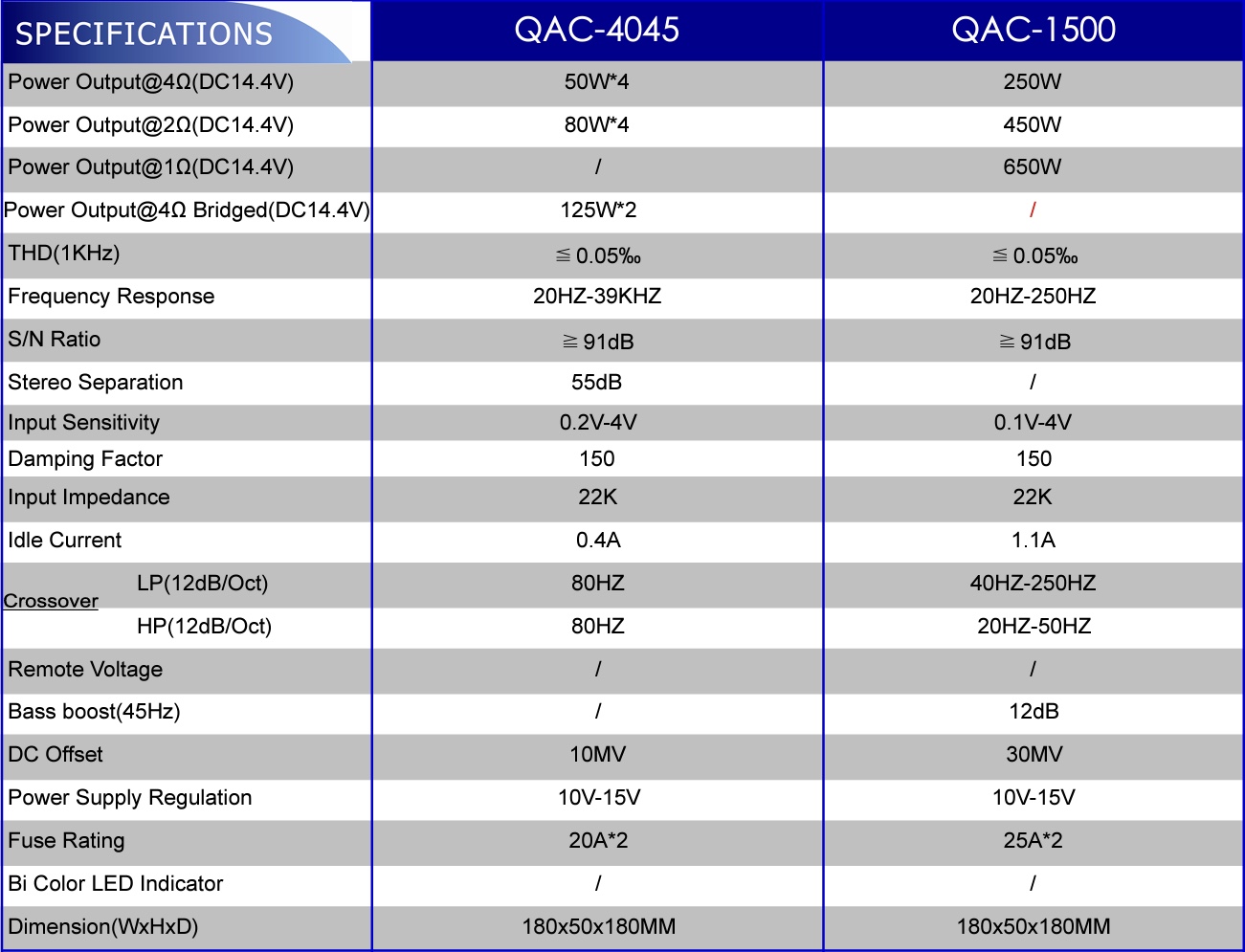 | SPECIFICATIONS | QAC-4045 | QAC-1500 |
|---|---|---|
| Power Output@4Ω(DC14.4V) | 50W*4 | 250W |
| Power Output@2Ω(DC14.4V) | 80W*4 | 450W |
| Power Output@1Ω(DC14.4V) | / | 650W |
| Power Output@4Ω Bridged(DC14.4V) | 125W*2 | / |
| THD(1KHz) | ≦0.05‰ | ≦0.05‰ |
| Frequency Response | 20HZ-39KHZ | 20HZ-250HZ |
| S/N Ratio | ≧91dB | ≧91dB |
| Stereo Separation | 55dB | / |
| Input Sensitivity | 0.2V-4V | 0.1V-4V |
| Damping Factor | 150 | 150 |
| Input Impedance | 22K | 22K |
| Idle Current | 0.4A | 1.1A |
| Crossover LP(12dB/Oct) | 80HZ | 40HZ-250HZ |
| Crossover HP(12dB/Oct) | 80HZ | 20HZ-50HZ |
| Remote Voltage | / | / |
| Bass boost(45Hz) | / | 12dB |
| DC Offset | 10MV | 30MV |
| Power Supply Regulation | 10V-15V | 10V-15V |
| Fuse Rating | 20A*2 | 25A*2 |
| Bi Color LED Indicator | / | / |
| Dimension(WxHxD) | 180x50x180MM | 180x50x180MM |